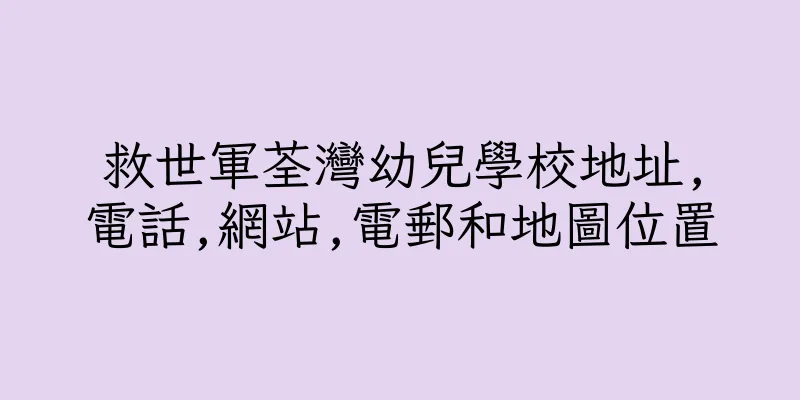 救世軍荃灣幼兒學校地址,電話,網站,電郵和地圖位置